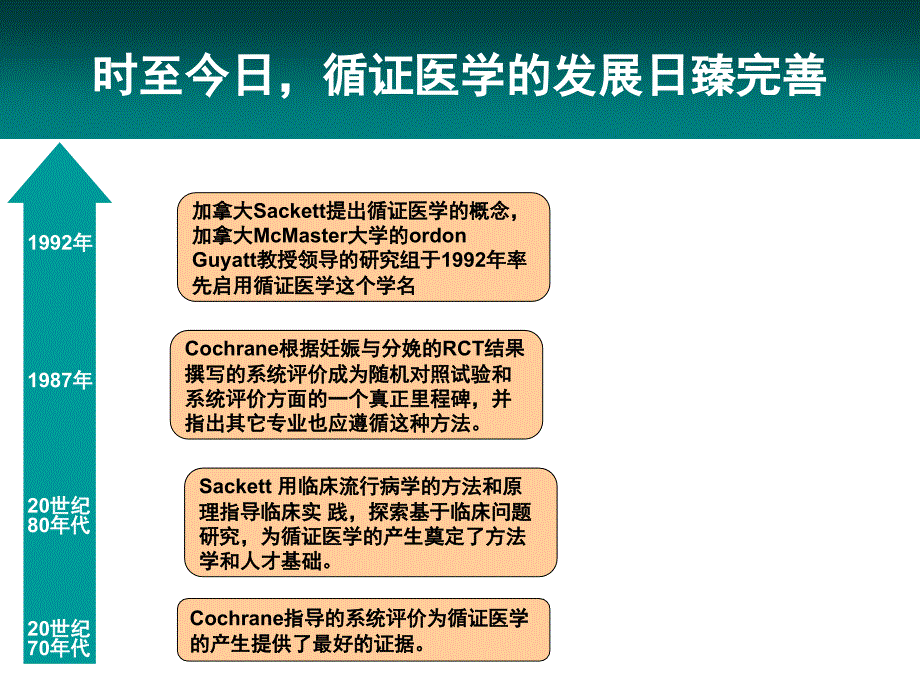 时至今日，循证医学的发展日臻完善

1992年

加拿大Sackett提出循证医学的概念，加拿大McMaster大学的ordon Guyatt教授领导的研究组于1992年率先启用循证医学这个学名

1987年

Cochrane根据妊娠与分娩的RCT结果撰写的系统评价成为随机对照试验和系统评价方面的一个真正里程碑，并指出其它专业也应遵循这种方法。

20世纪80年代

Sackett 用临床流行病学的方法和原理指导临床实 践，探索基于临床问题研究，为循证医学的产生奠定了方法学和人才基础。

20世纪70年代

Cochrane指导的系统评价为循证医学的产生提供了最好的证据。